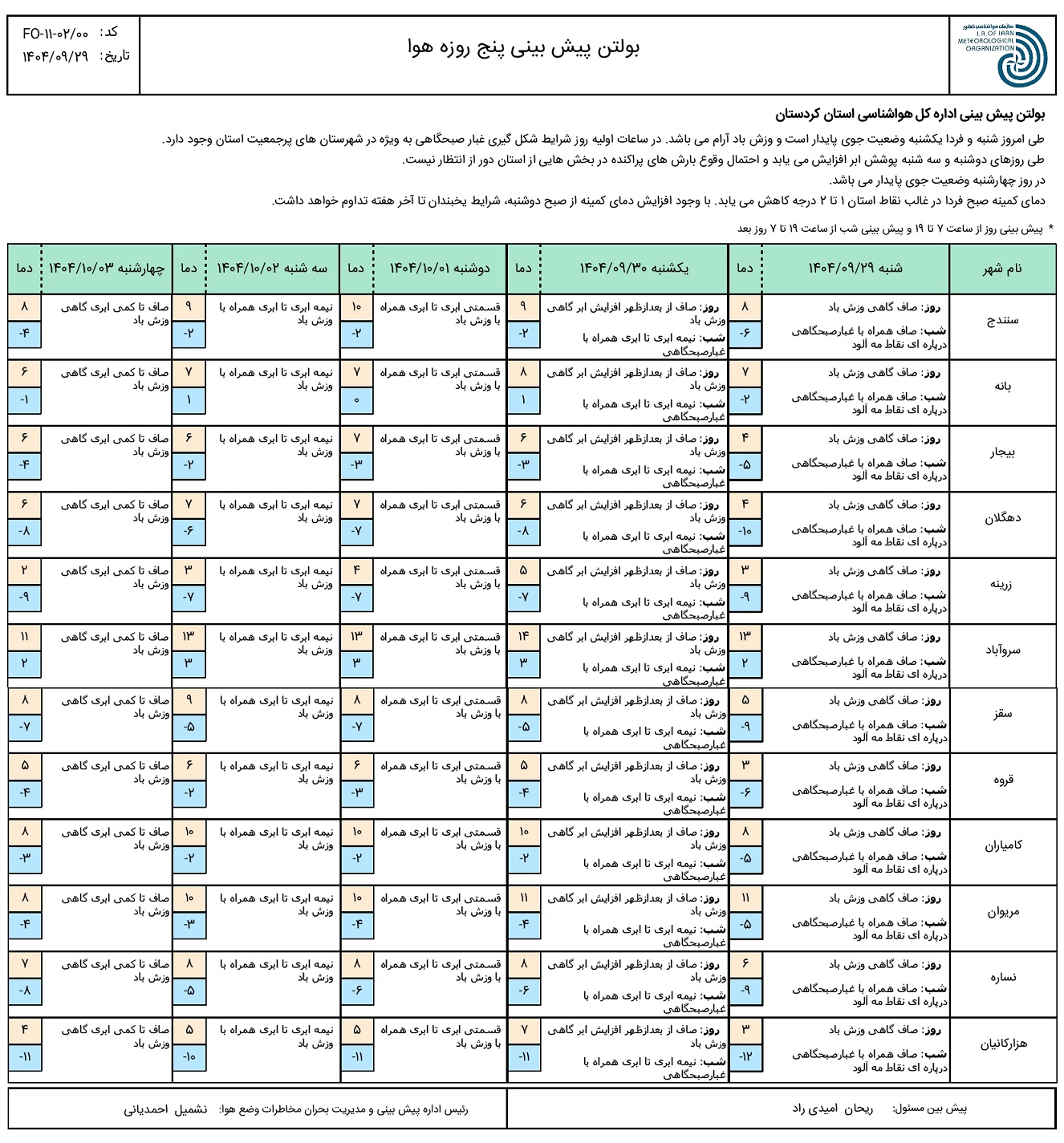 سازمان هواشناسی کشور
I.R. OF IRAN METEOROLOGICAL ORGANIZATION

بولتن پیش بینی پنج روزه هوا

کد: FO-۱۱-۰۲/۰۰
تاریخ: ۱۴۰۴/۰۹/۲۹

بولتن پیش بینی اداره کل هواشناسی استان کردستان

طی امروز شنبه و فردا یکشنبه وضعیت جوی پایدار است و وزش باد آرام می باشد. در ساعات اولیه روز شرایط شکل گیری غبار صبحگاهی به ویژه در شهرستان های پرجمعیت استان وجود دارد.
طی روزهای دوشنبه و سه شنبه پوشش ابر افزایش می یابد و احتمال وقوع بارش های پراکنده در بخش هایی از استان دور از انتظار نیست.
در روز چهارشنبه وضعیت جوی پایدار می باشد.
دمای کمینه صبح فردا در غالب نقاط استان ۱ تا ۲ درجه کاهش می یابد. با وجود افزایش دمای کمینه از صبح دوشنبه، شرایط یخبندان تا آخر هفته تداوم خواهد داشت.

* پیش بینی روز از ساعت ۷ تا ۱۹ و پیش بینی شب از ساعت ۱۹ تا ۷ روز بعد

| نام شهر | شنبه ۱۴۰۴/۰۹/۲۹ | دما | یکشنبه ۱۴۰۴/۰۹/۳۰ | دما | دوشنبه ۱۴۰۴/۱۰/۰۱ | دما | سه شنبه ۱۴۰۴/۱۰/۰۲ | دما | چهارشنبه ۱۴۰۴/۱۰/۰۳ | دما |
|---|---|---|---|---|---|---|---|---|---|---|
| سنندج | روز: صاف گاهی وزش باد شب: صاف همراه با غبارصبحگاهی درپاره ای نقاط مه آلود | ۸ / -۶ | روز: صاف از بعدازظهر افزایش ابر گاهی وزش باد شب: نیمه ابری تا ابری همراه با غبارصبحگاهی | ۹ / -۲ | قسمتی ابری تا ابری همراه با وزش باد | ۱۰ / -۲ | نیمه ابری تا ابری همراه با وزش باد | ۹ / -۲ | صاف تا کمی ابری گاهی وزش باد | ۸ / -۴ |
| بانه | روز: صاف گاهی وزش باد شب: صاف همراه با غبارصبحگاهی درپاره ای نقاط مه آلود | ۷ / -۲ | روز: صاف از بعدازظهر افزایش ابر گاهی وزش باد شب: نیمه ابری تا ابری همراه با غبارصبحگاهی | ۸ / ۱ | قسمتی ابری تا ابری همراه با وزش باد | ۷ / ۰ | نیمه ابری تا ابری همراه با وزش باد | ۷ / ۱ | صاف تا کمی ابری گاهی وزش باد | ۶ / -۱ |
| بیجار | روز: صاف گاهی وزش باد شب: صاف همراه با غبارصبحگاهی درپاره ای نقاط مه آلود | ۴ / -۵ | روز: صاف از بعدازظهر افزایش ابر گاهی وزش باد شب: نیمه ابری تا ابری همراه با غبارصبحگاهی | ۶ / -۳ | قسمتی ابری تا ابری همراه با وزش باد | ۷ / -۳ | نیمه ابری تا ابری همراه با وزش باد | ۶ / -۲ | صاف تا کمی ابری گاهی وزش باد | ۶ / -۴ |
| دهگلان | روز: صاف گاهی وزش باد شب: صاف همراه با غبارصبحگاهی درپاره ای نقاط مه آلود | ۴ / -۱۰ | روز: صاف از بعدازظهر افزایش ابر گاهی وزش باد شب: نیمه ابری تا ابری همراه با غبارصبحگاهی | ۶ / -۸ | قسمتی ابری تا ابری همراه با وزش باد | ۷ / -۷ | نیمه ابری تا ابری همراه با وزش باد | ۷ / -۶ | صاف تا کمی ابری گاهی وزش باد | ۶ / -۸ |
| زرینه | روز: صاف گاهی وزش باد شب: صاف همراه با غبارصبحگاهی درپاره ای نقاط مه آلود | ۳ / -۹ | روز: صاف از بعدازظهر افزایش ابر گاهی وزش باد شب: نیمه ابری تا ابری همراه با غبارصبحگاهی | ۵ / -۷ | قسمتی ابری تا ابری همراه با وزش باد | ۴ / -۷ | نیمه ابری تا ابری همراه با وزش باد | ۳ / -۷ | صاف تا کمی ابری گاهی وزش باد | ۲ / -۹ |
| سروآباد | روز: صاف گاهی وزش باد شب: صاف همراه با غبارصبحگاهی درپاره ای نقاط مه آلود | ۱۳ / ۲ | روز: صاف از بعدازظهر افزایش ابر گاهی وزش باد شب: نیمه ابری تا ابری همراه با غبارصبحگاهی | ۱۴ / ۳ | قسمتی ابری تا ابری همراه با وزش باد | ۱۳ / ۳ | نیمه ابری تا ابری همراه با وزش باد | ۱۳ / ۳ | صاف تا کمی ابری گاهی وزش باد | ۱۱ / ۲ |
| سقز | روز: صاف گاهی وزش باد شب: صاف همراه با غبارصبحگاهی درپاره ای نقاط مه آلود | ۵ / -۹ | روز: صاف از بعدازظهر افزایش ابر گاهی وزش باد شب: نیمه ابری تا ابری همراه با غبارصبحگاهی | ۸ / -۵ | قسمتی ابری تا ابری همراه با وزش باد | ۸ / -۷ | نیمه ابری تا ابری همراه با وزش باد | ۹ / -۵ | صاف تا کمی ابری گاهی وزش باد | ۸ / -۷ |
| قروه | روز: صاف گاهی وزش باد شب: صاف همراه با غبارصبحگاهی درپاره ای نقاط مه آلود | ۳ / -۶ | روز: صاف از بعدازظهر افزایش ابر گاهی وزش باد شب: نیمه ابری تا ابری همراه با غبارصبحگاهی | ۵ / -۴ | قسمتی ابری تا ابری همراه با وزش باد | ۶ / -۳ | نیمه ابری تا ابری همراه با وزش باد | ۶ / -۲ | صاف تا کمی ابری گاهی وزش باد | ۵ / -۴ |
| کامیاران | روز: صاف گاهی وزش باد شب: صاف همراه با غبارصبحگاهی درپاره ای نقاط مه آلود | ۸ / -۵ | روز: صاف از بعدازظهر افزایش ابر گاهی وزش باد شب: نیمه ابری تا ابری همراه با غبارصبحگاهی | ۱۰ / -۲ | قسمتی ابری تا ابری همراه با وزش باد | ۱۰ / -۲ | نیمه ابری تا ابری همراه با وزش باد | ۱۰ / -۲ | صاف تا کمی ابری گاهی وزش باد | ۸ / -۳ |
| مریوان | روز: صاف گاهی وزش باد شب: صاف همراه با غبارصبحگاهی درپاره ای نقاط مه آلود | ۱۱ / -۵ | روز: صاف از بعدازظهر افزایش ابر گاهی وزش باد شب: نیمه ابری تا ابری همراه با غبارصبحگاهی | ۱۱ / -۴ | قسمتی ابری تا ابری همراه با وزش باد | ۱۰ / -۴ | نیمه ابری تا ابری همراه با وزش باد | ۱۰ / -۳ | صاف تا کمی ابری گاهی وزش باد | ۸ / -۴ |
| نساره | روز: صاف گاهی وزش باد شب: صاف همراه با غبارصبحگاهی درپاره ای نقاط مه آلود | ۶ / -۹ | روز: صاف از بعدازظهر افزایش ابر گاهی وزش باد شب: نیمه ابری تا ابری همراه با غبارصبحگاهی | ۸ / -۶ | قسمتی ابری تا ابری همراه با وزش باد | ۸ / -۶ | نیمه ابری تا ابری همراه با وزش باد | ۸ / -۵ | صاف تا کمی ابری گاهی وزش باد | ۷ / -۸ |
| هزارکانیان | روز: صاف گاهی وزش باد شب: صاف همراه با غبارصبحگاهی درپاره ای نقاط مه آلود | ۳ / -۱۲ | روز: صاف از بعدازظهر افزایش ابر گاهی وزش باد شب: نیمه ابری تا ابری همراه با غبارصبحگاهی | ۷ / -۱۱ | قسمتی ابری تا ابری همراه با وزش باد | ۵ / -۱۱ | نیمه ابری تا ابری همراه با وزش باد | ۵ / -۱۰ | صاف تا کمی ابری گاهی وزش باد | ۴ / -۱۱ |

پیش بین مسئول: ریحان امیدی راد
رئیس اداره پیش بینی و مدیریت بحران مخاطرات وضع هوا: نشمیل احمدیانی